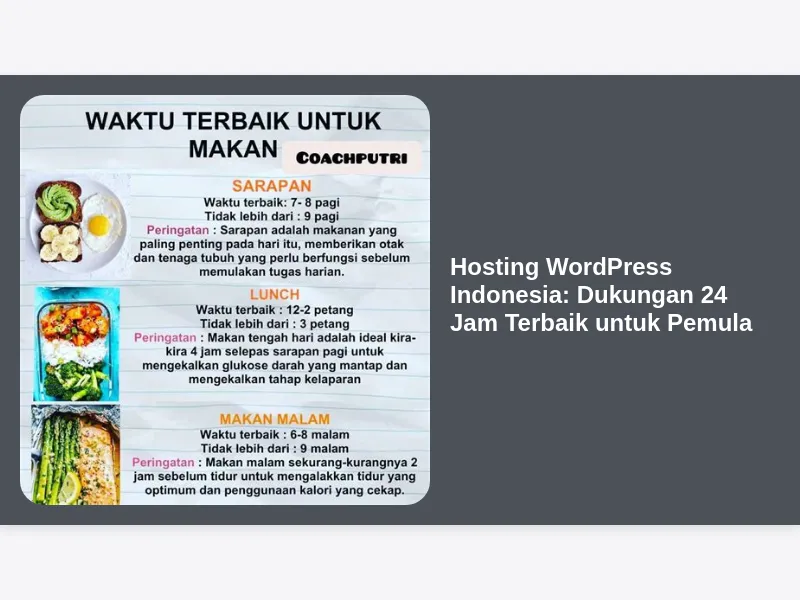 WAKTU TERBAIK UNTUK MAKAN

COACHPUTRI

SARAPAN
Waktu terbaik: 7- 8 pagi
Tidak lebih dari : 9 pagi
Peringatan : Sarapan adalah makanan yang paling penting pada hari itu, memberikan otak dan tenaga tubuh yang perlu berfungsi sebelum memulakan tugas harian.

LUNCH
Waktu terbaik : 12-2 petang
Tidak lebih dari : 3 petang
Peringatan : Makan tengah hari adalah ideal kira-kira 4 jam selepas sarapan pagi untuk mengekalkan glukose darah yang mantap dan mengekalkan tahap kelaparan

MAKAN MALAM
Waktu terbaik : 6-8 malam
Tidak lebih dari : 9 malam
Peringatan : Makan malam sekurang-kurangnya 2 jam sebelum tidur untuk mengalakkan tidur yang optimum dan penggunaan kalori yang cekap.

Hosting WordPress Indonesia: Dukungan 24 Jam Terbaik untuk Pemula